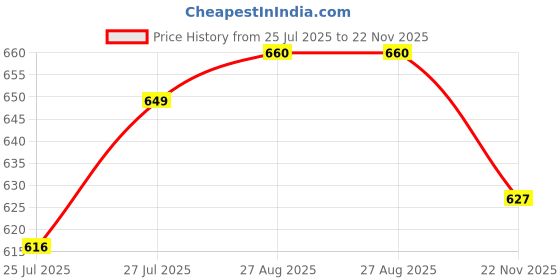 CheapestInIndia.com

Price History from 25 Jul 2025 to 22 Nov 2025

660
655
650
645
640
635
630
625
620
615

616
649
660
660
627

25 Jul 2025
27 Jul 2025
27 Aug 2025
27 Aug 2025
22 Nov 2025